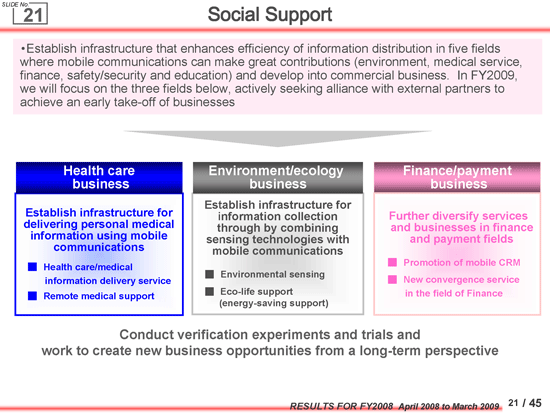 SLIDE No.
21

Social Support

•Establish infrastructure that enhances efficiency of information distribution in five fields where mobile communications can make great contributions (environment, medical service, finance, safety/security and education) and develop into commercial business. In FY2009, we will focus on the three fields below, actively seeking alliance with external partners to achieve an early take-off of businesses

Health care business

Establish infrastructure for delivering personal medical information using mobile communications

■ Health care/medical information delivery service
■ Remote medical support

Environment/ecology business

Establish infrastructure for information collection through by combining sensing technologies with mobile communications

■ Environmental sensing
■ Eco-life support (energy-saving support)

Finance/payment business

Further diversify services and businesses in finance and payment fields

■ Promotion of mobile CRM
■ New convergence service in the field of Finance

Conduct verification experiments and trials and work to create new business opportunities from a long-term perspective

RESULTS FOR FY2008 April 2008 to March 2009 21 / 45